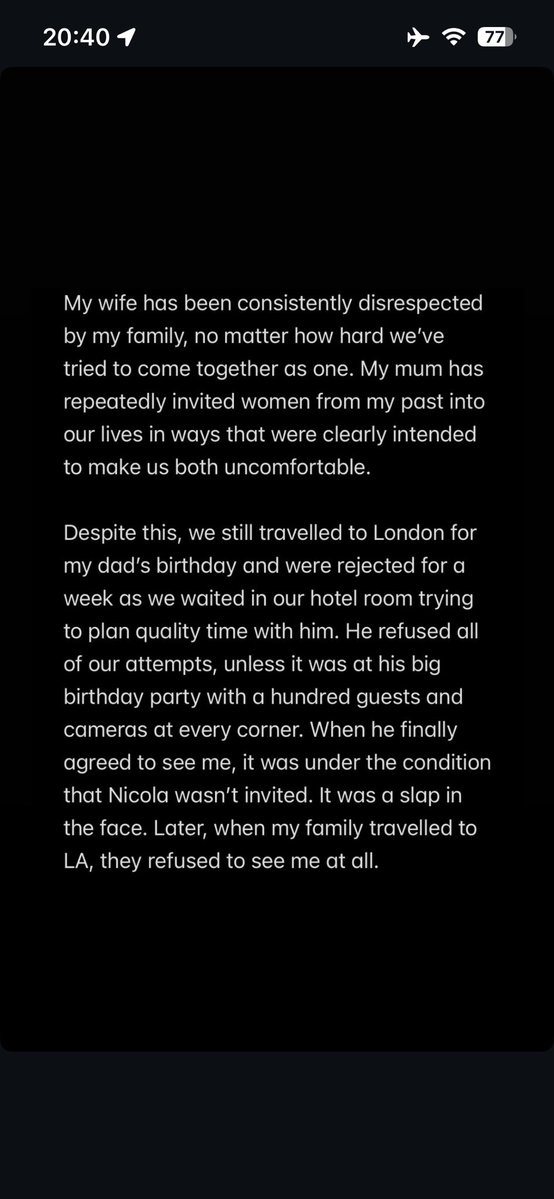 20:40

77

My wife has been consistently disrespected by my family, no matter how hard we've tried to come together as one. My mum has repeatedly invited women from my past into our lives in ways that were clearly intended to make us both uncomfortable.

Despite this, we still travelled to London for my dad's birthday and were rejected for a week as we waited in our hotel room trying to plan quality time with him. He refused all of our attempts, unless it was at his big birthday party with a hundred guests and cameras at every corner. When he finally agreed to see me, it was under the condition that Nicola wasn't invited. It was a slap in the face. Later, when my family travelled to LA, they refused to see me at all.